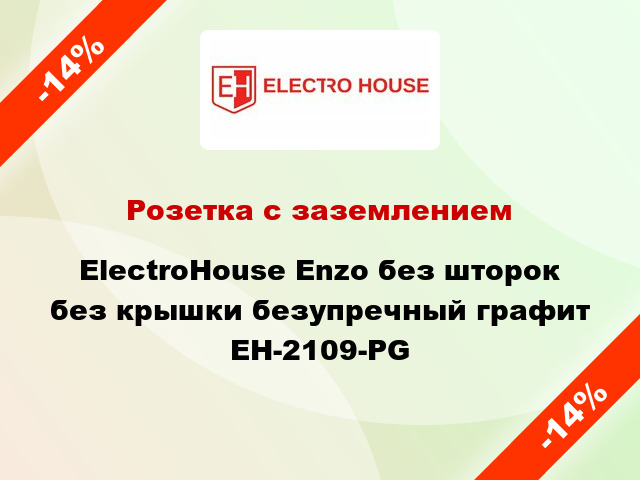 -14%

EH ELECTRO HOUSE

Розетка с заземлением

ElectroHouse Enzo без шторок без крышки безупречный графит EH-2109-PG

-14%